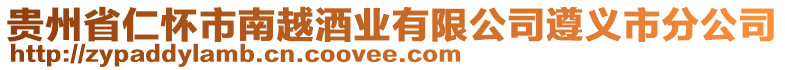 贵州省仁怀市南越酒业有限公司遵义市分公司
http://zypaddylamb.cn.coovee.com